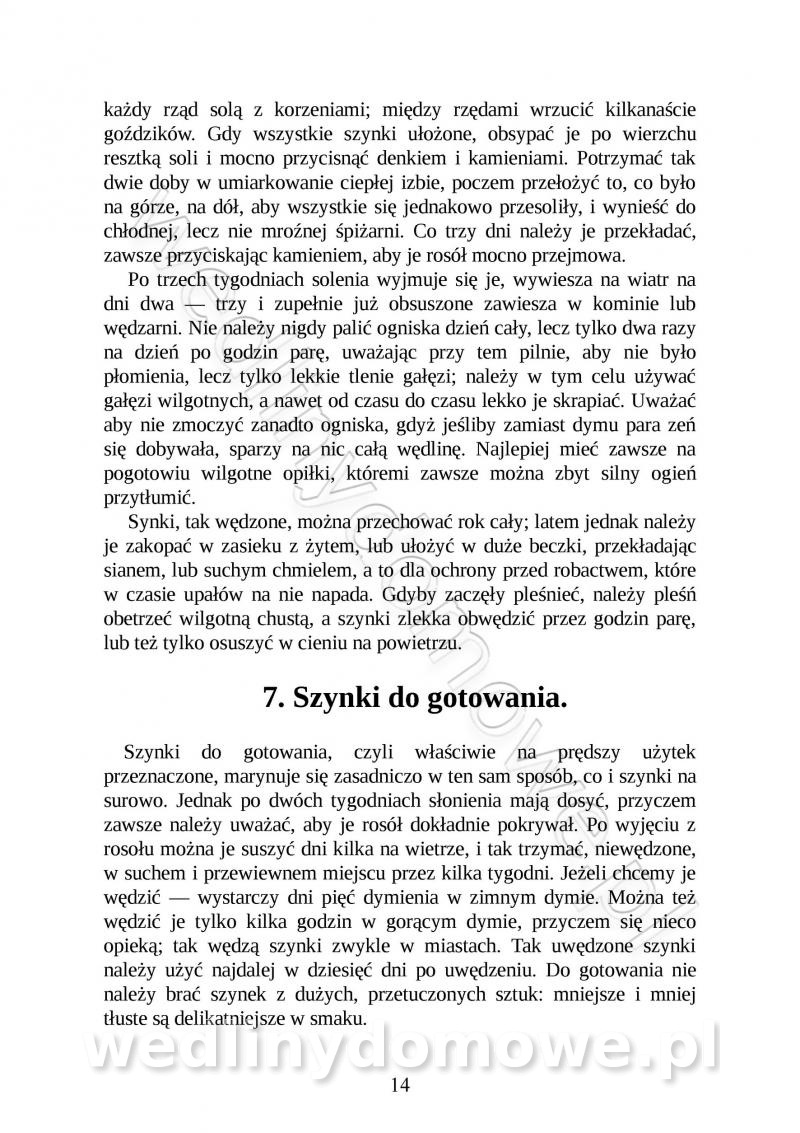 każdy rząd solą z korzeniami; między rzędami wrzucić kilkanaście goździków. Gdy wszystkie szynki ułożone, obsypać je po wierzchu resztką soli i mocno przycisnąć denkiem i kamieniami. Potrzymać tak dwie doby w umiarkowanie ciepłej izbie, poczem przełożyć to, co było na górze, na dół, aby wszystkie się jednakowo przesoliły, i wynieść do chłodnej, lecz nie mroźnej śpiżarni. Co trzy dni należy je przekładać, zawsze przyciskając kamieniem, aby je rosół mocno przejmowa.

Po trzech tygodniach solenia wyjmuje się je, wywiesza na wiatr na dni dwa — trzy i zupełnie już obsuszone zawiesza w kominie lub wędzarni. Nie należy nigdy palić ogniska dzień cały, lecz tylko dwa razy na dzień po godzin parę, uważając przy tem pilnie, aby nie było płomienia, lecz tylko lekkie tlenie gałęzi; należy w tym celu używać gałęzi wilgotnych, a nawet od czasu do czasu lekko je skrapiać. Uważać aby nie zmoczyć zanadto ogniska, gdyż jeśliby zamiast dymu para zeń się dobywała, sparzy na nic całą wędlinę. Najlepiej mieć zawsze na pogotowiu wilgotne opiłki, któremi zawsze można zbyt silny ogień przytłumić.

Synki, tak wędzone, można przechować rok cały; latem jednak należy je zakopać w zasieku z żytem, lub ułożyć w duże beczki, przekładając sianem, lub suchym chmielem, a to dla ochrony przed robactwem, które w czasie upałów na nie napada. Gdyby zaczęły pleśnieć, należy pleśń obetrzeć wilgotną chustą, a szynki zlekka obwędzić przez godzin parę, lub też tylko osuszyć w cieniu na powietrzu.

7. Szynki do gotowania.

Szynki do gotowania, czyli właściwie na prędszy użytek przeznaczone, marynuje się zasadniczo w ten sam sposób, co i szynki na surowo. Jednak po dwóch tygodniach słonienia mają dosyć, przyczem zawsze należy uważać, aby je rosół dokładnie pokrywał. Po wyjęciu z rosołu można je suszyć dni kilka na wietrze, i tak trzymać, niewędzone, w suchem i przewiewnem miejscu przez kilka tygodni. Jeżeli chcemy je wędzić — wystarczy dni pięć dymienia w zimnym dymie. Można też wędzić je tylko kilka godzin w gorącym dymie, przyczem się nieco opieką; tak wędzą szynki zwykle w miastach. Tak uwędzone szynki należy użyć najdalej w dziesięć dni po uwędzeniu. Do gotowania nie należy brać szynek z dużych, przetuczonych sztuk: mniejsze i mniej tłuste są delikatniejsze w smaku.

wedlinydomowe.pl

14